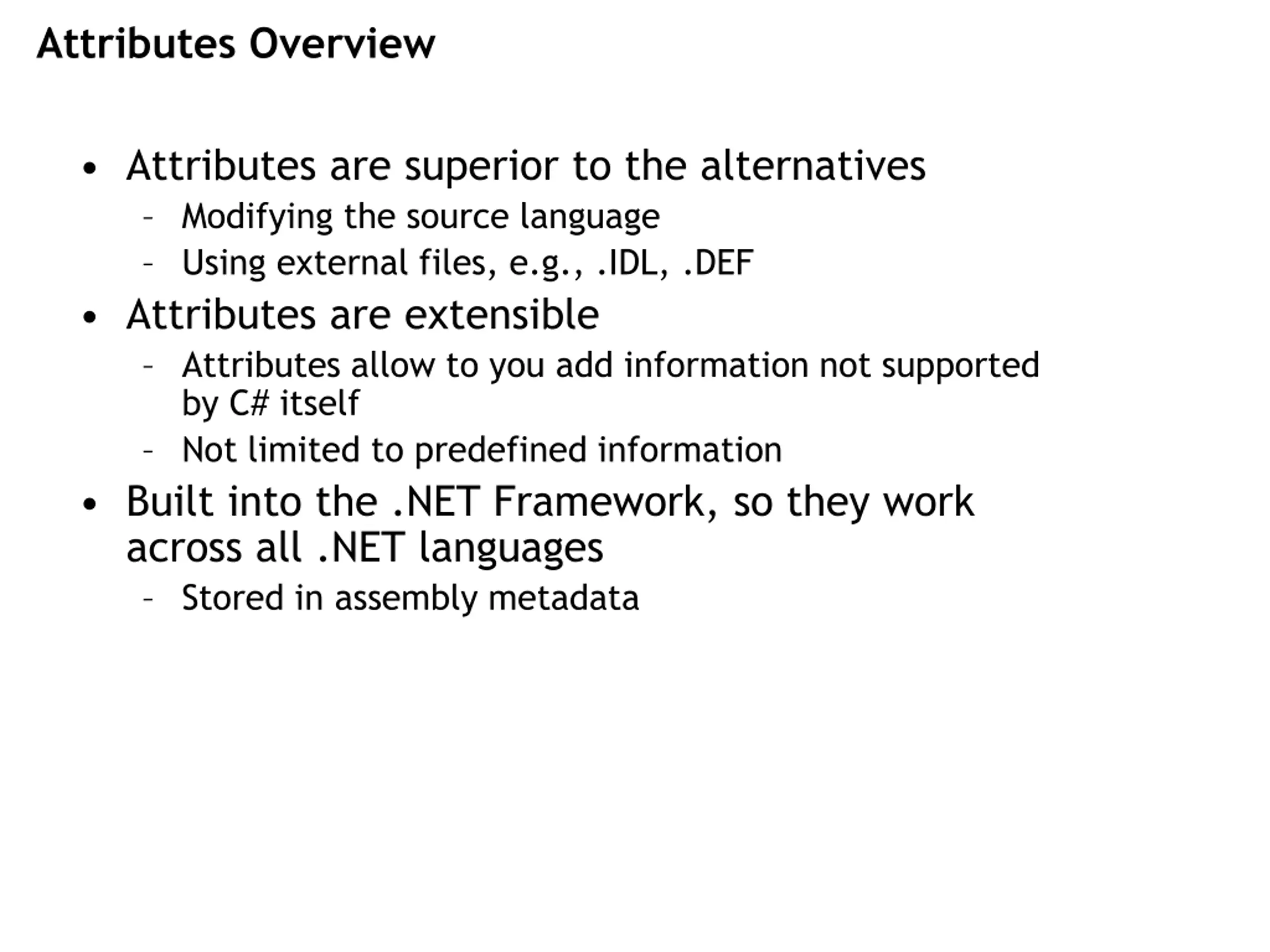 Attributes Overview

• Attributes are superior to the alternatives
  – Modifying the source language
  – Using external files, e.g., .IDL, .DEF
• Attributes are extensible
  – Attributes allow to you add information not supported by C# itself
  – Not limited to predefined information
• Built into the .NET Framework, so they work across all .NET languages
  – Stored in assembly metadata